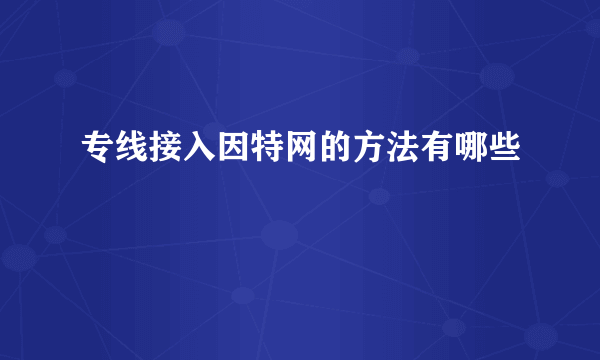 专线接入因特网的方法有哪些